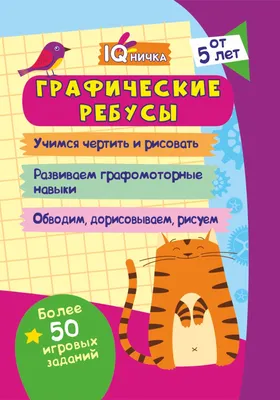 IQничка

от 5 лет

ГРАФИЧЕСКИЕ РЕБУСЫ

Учимся чертить и рисовать

Развиваем графомоторные навыки

Обводим, дорисовываем, рисуем

Более 50 игровых заданий